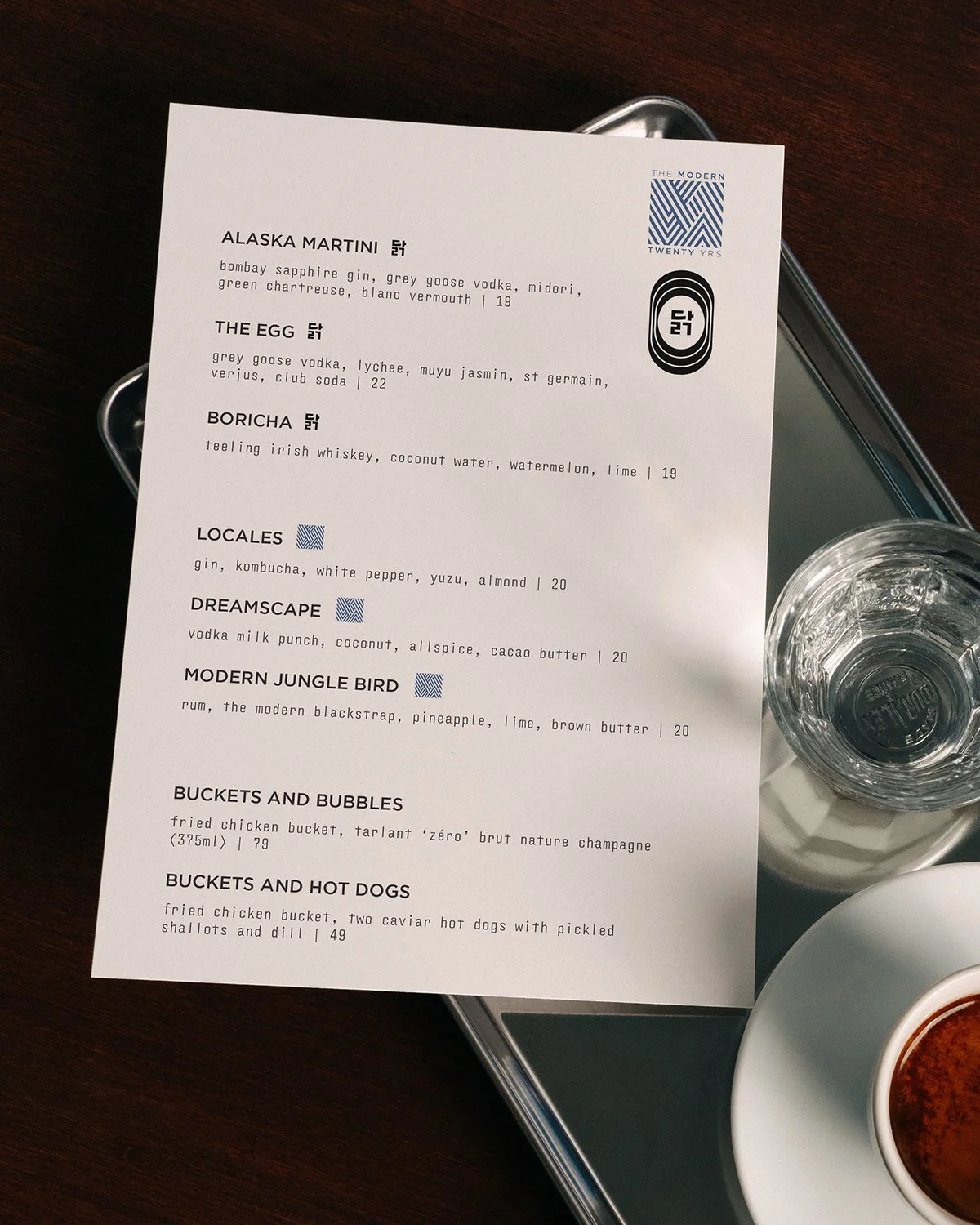 THE MODERN
TWENTY YRS

닭

ALASKA MARTINI 닭

bombay sapphire gin, grey goose vodka, midori, green chartreuse, blanc vermouth | 19

THE EGG 닭

grey goose vodka, lychee, muyu jasmin, st germain, verjus, club soda | 22

BORICHA 닭

teeling irish whiskey, coconut water, watermelon, lime | 19

LOCALES

gin, kombucha, white pepper, yuzu, almond | 20

DREAMSCAPE

vodka milk punch, coconut, allspice, cacao butter | 20

MODERN JUNGLE BIRD

rum, the modern blackstrap, pineapple, lime, brown butter | 20

BUCKETS AND BUBBLES

fried chicken bucket, tarlant 'zéro' brut nature champagne (375ml) | 79

BUCKETS AND HOT DOGS

fried chicken bucket, two caviar hot dogs with pickled shallots and dill | 49